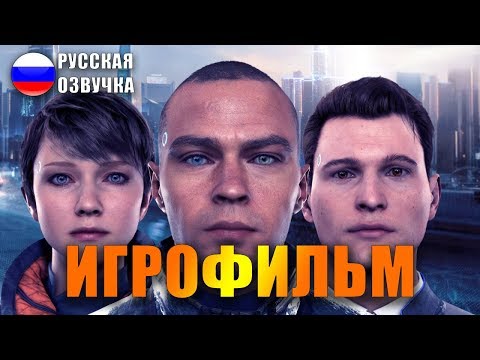 РУССКАЯ ОЗВУЧКА

ИГРОФИЛЬМ